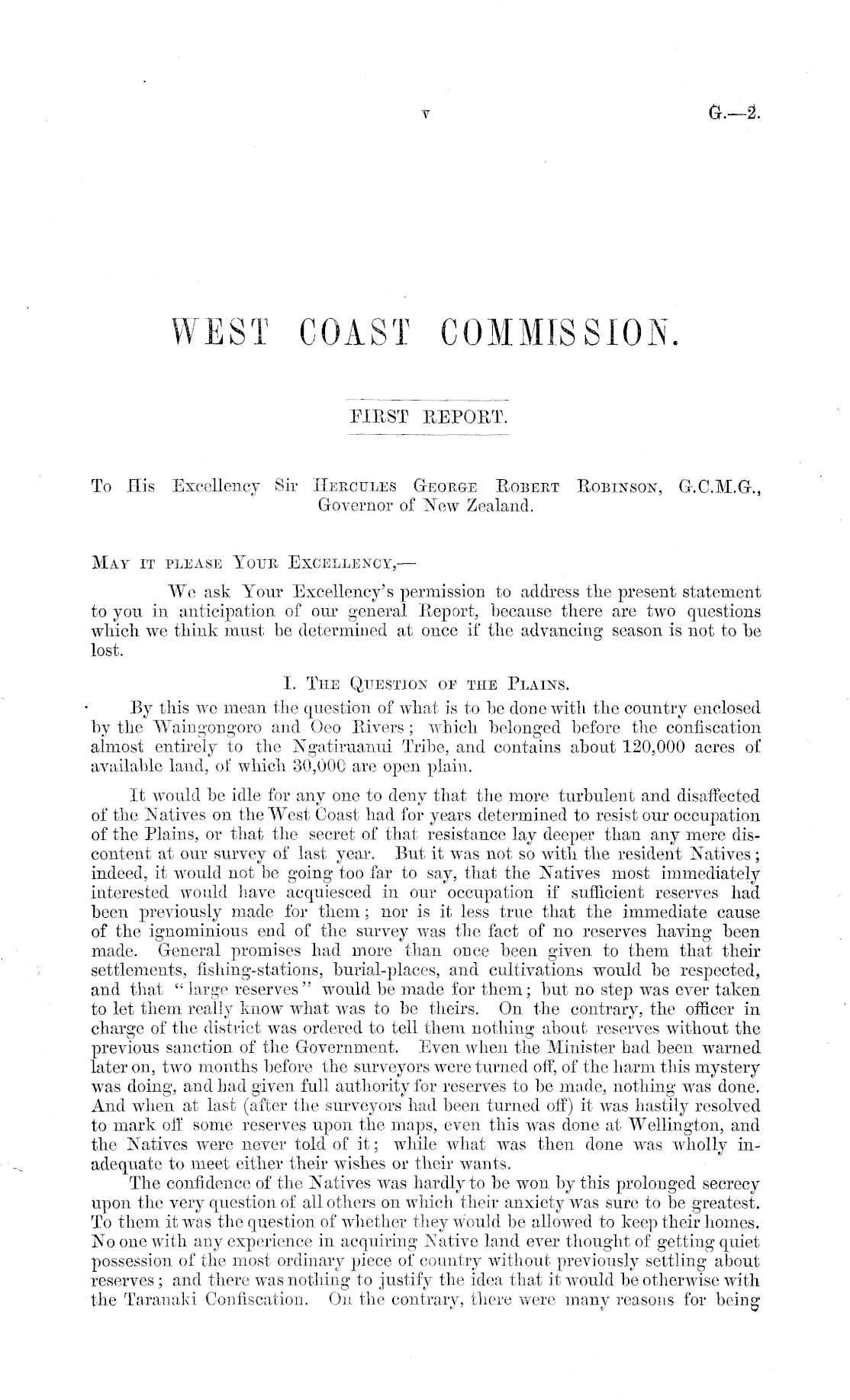 v G.—2.

WEST COAST COMMISSION.

FIRST REPORT.

To His Excellency Sir Hercules George Robert Robinson, G.C.M.G., Governor of New Zealand.

May it please Your Excellency,—

We ask Your Excellency's permission to address the present statement to you in anticipation of our general Report, because there are two questions which we think must be determined at once if the advancing season is not to be lost.

I. The Question of the Plains.

By this we mean the question of what is to be done with the country enclosed by the Waingongoro and Oeo Rivers; which belonged before the confiscation almost entirely to the Ngatiruanui Tribe, and contains about 120,000 acres of available land, of which 30,000 are open plain.

It would be idle for any one to deny that the more turbulent and disaffected of the Natives on the West Coast had for years determined to resist our occupation of the Plains, or that the secret of that resistance lay deeper than any mere discontent at our survey of last year. But it was not so with the resident Natives; indeed, it would not be going too far to say, that the Natives most immediately interested would have acquiesced in our occupation if sufficient reserves had been previously made for them; nor is it less true that the immediate cause of the ignominious end of the survey was the fact of no reserves having been made. General promises had more than once been given to them that their settlements, fishing-stations, burial-places, and cultivations would be respected, and that "large reserves" would be made for them; but no step was ever taken to let them really know what was to be theirs. On the contrary, the officer in charge of the district was ordered to tell them nothing about reserves without the previous sanction of the Government. Even when the Minister had been warned later on, two months before the surveyors were turned off, of the harm this mystery was doing, and had given full authority for reserves to be made, nothing was done. And when at last (after the surveyors had been turned off) it was hastily resolved to mark off some reserves upon the maps, even this was done at Wellington, and the Natives were never told of it; while what was then done was wholly inadequate to meet either their wishes or their wants.

The confidence of the Natives was hardly to be won by this prolonged secrecy upon the very question of all others on which their anxiety was sure to be greatest. To them it was the question of whether they would be allowed to keep their homes. No one with any experience in acquiring Native land ever thought of getting quiet possession of the most ordinary piece of country without previously settling about reserves; and there was nothing to justify the idea that it would be otherwise with the Taranaki Confiscation. On the contrary, there were many reasons for being